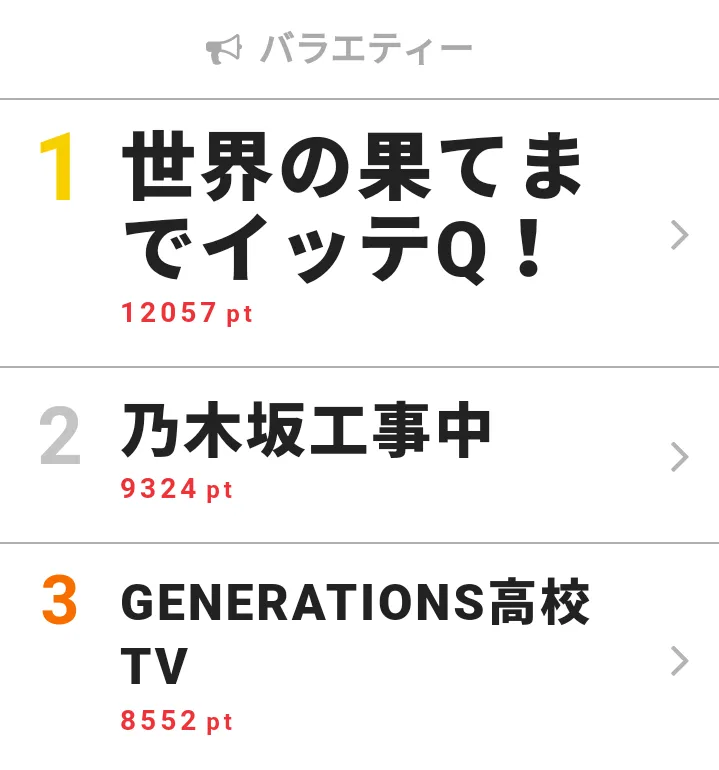 バラエティー

1 世界の果てまでイッテQ！
12057 pt

2 乃木坂工事中
9324 pt

3 GENERATIONS高校TV
8552 pt